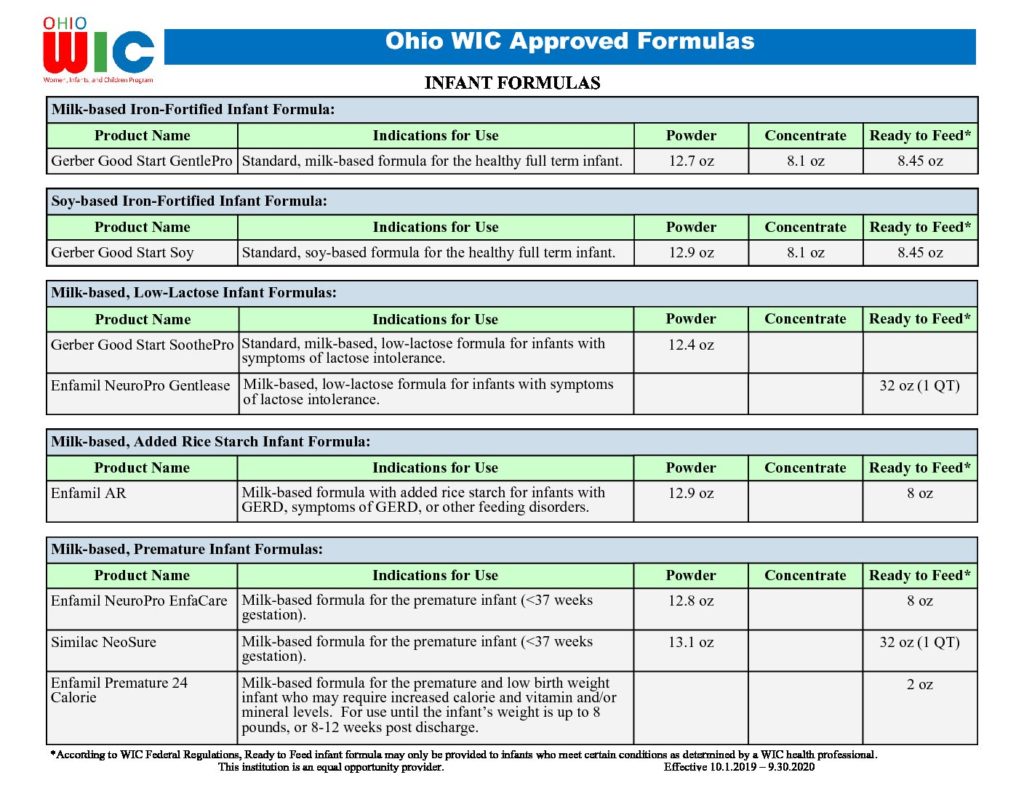 OHIO
WIC
Women, Infants, and Children Program

Ohio WIC Approved Formulas

INFANT FORMULAS

Milk-based Iron-Fortified Infant Formula:

| Product Name | Indications for Use | Powder | Concentrate | Ready to Feed* |
|---|---|---|---|---|
| Gerber Good Start GentlePro | Standard, milk-based formula for the healthy full term infant. | 12.7 oz | 8.1 oz | 8.45 oz |

Soy-based Iron-Fortified Infant Formula:

| Product Name | Indications for Use | Powder | Concentrate | Ready to Feed* |
|---|---|---|---|---|
| Gerber Good Start Soy | Standard, soy-based formula for the healthy full term infant. | 12.9 oz | 8.1 oz | 8.45 oz |

Milk-based, Low-Lactose Infant Formulas:

| Product Name | Indications for Use | Powder | Concentrate | Ready to Feed* |
|---|---|---|---|---|
| Gerber Good Start SoothePro | Standard, milk-based, low-lactose formula for infants with symptoms of lactose intolerance. | 12.4 oz | | |
| Enfamil NeuroPro Gentlease | Milk-based, low-lactose formula for infants with symptoms of lactose intolerance. | | | 32 oz (1 QT) |

Milk-based, Added Rice Starch Infant Formula:

| Product Name | Indications for Use | Powder | Concentrate | Ready to Feed* |
|---|---|---|---|---|
| Enfamil AR | Milk-based formula with added rice starch for infants with GERD, symptoms of GERD, or other feeding disorders. | 12.9 oz | | 8 oz |

Milk-based, Premature Infant Formulas:

| Product Name | Indications for Use | Powder | Concentrate | Ready to Feed* |
|---|---|---|---|---|
| Enfamil NeuroPro EnfaCare | Milk-based formula for the premature infant (<37 weeks gestation). | 12.8 oz | | 8 oz |
| Similac NeoSure | Milk-based formula for the premature infant (<37 weeks gestation). | 13.1 oz | | 32 oz (1 QT) |
| Enfamil Premature 24 Calorie | Milk-based formula for the premature and low birth weight infant who may require increased calorie and vitamin and/or mineral levels. For use until the infant's weight is up to 8 pounds, or 8-12 weeks post discharge. | | | 2 oz |

*According to WIC Federal Regulations, Ready to Feed infant formula may only be provided to infants who meet certain conditions as determined by a WIC health professional.
This institution is an equal opportunity provider. Effective 10.1.2019 – 9.30.2020